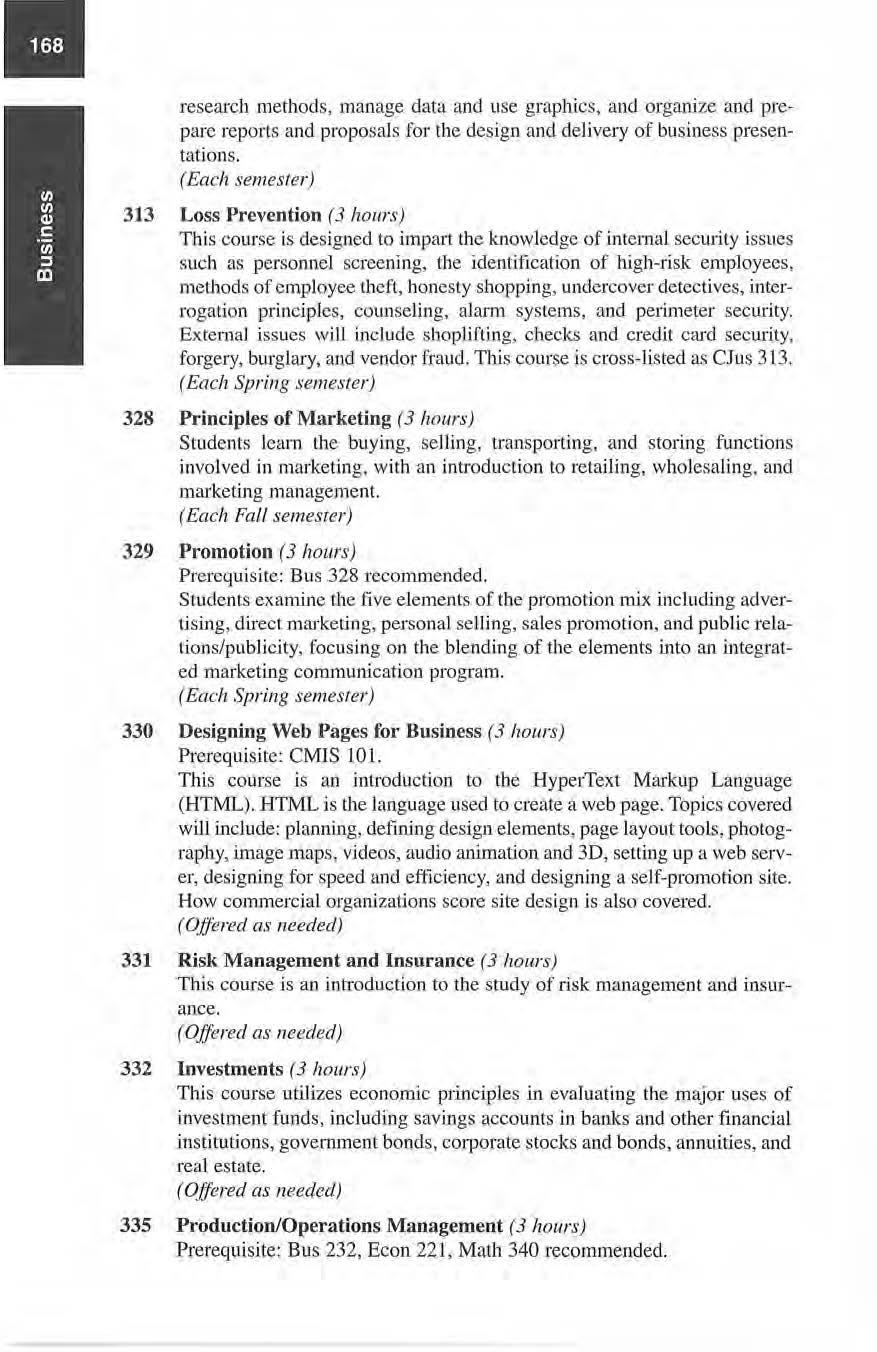 168

Business

research methods, manage data and use graphics, and organize and prepare reports and proposals for the design and delivery of business presentations.
(Each semester)

313 Loss Prevention (3 hours)
This course is designed to impart the knowledge of internal security issues such as personnel screening, the identification of high-risk employees, methods of employee theft, honesty shopping, undercover detectives, interrogation principles, counseling, alarm systems, and perimeter security. External issues will include shoplifting, checks and credit card security, forgery, burglary, and vendor fraud. This course is cross-listed as CJus 313.
(Each Spring semester)

328 Principles of Marketing (3 hours)
Students learn the buying, selling, transporting, and storing functions involved in marketing, with an introduction to retailing, wholesaling, and marketing management.
(Each Fall semester)

329 Promotion (3 hours)
Prerequisite: Bus 328 recommended.
Students examine the five elements of the promotion mix including advertising, direct marketing, personal selling, sales promotion, and public relations/publicity, focusing on the blending of the elements into an integrated marketing communication program.
(Each Spring semester)

330 Designing Web Pages for Business (3 hours)
Prerequisite: CMIS 101.
This course is an introduction to the HyperText Markup Language (HTML). HTML is the language used to create a web page. Topics covered will include: planning, defining design elements, page layout tools, photography, image maps, videos, audio animation and 3D, setting up a web server, designing for speed and efficiency, and designing a self-promotion site. How commercial organizations score site design is also covered.
(Offered as needed)

331 Risk Management and Insurance (3 hours)
This course is an introduction to the study of risk management and insurance.
(Offered as needed)

332 Investments (3 hours)
This course utilizes economic principles in evaluating the major uses of investment funds, including savings accounts in banks and other financial institutions, government bonds, corporate stocks and bonds, annuities, and real estate.
(Offered as needed)

335 Production/Operations Management (3 hours)
Prerequisite: Bus 232, Econ 221, Math 340 recommended.